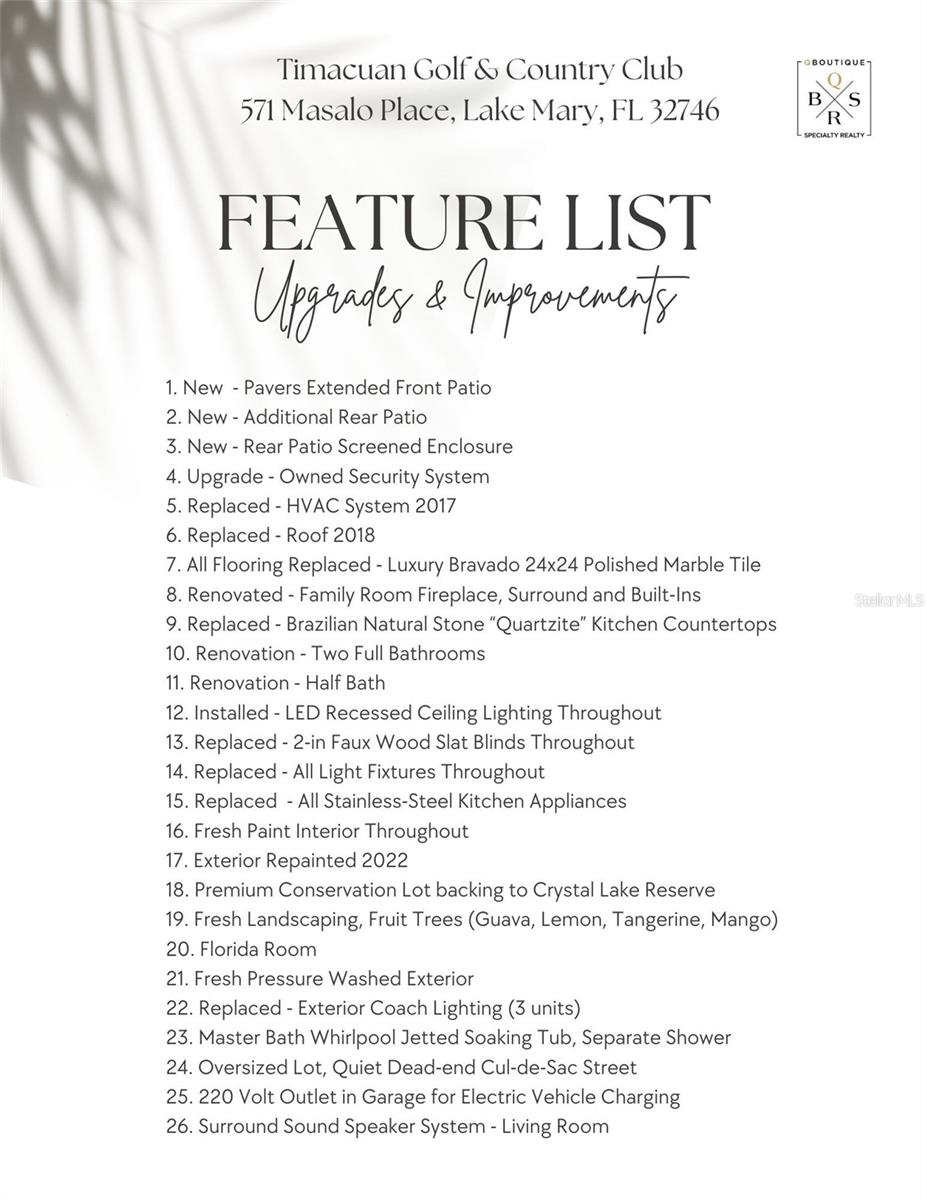 Timacuan Golf & Country Club
571 Masalo Place, Lake Mary, FL 32746

QBOUTIQUE
Q
B S
R
SPECIALTY REALTY

FEATURE LIST
Upgrades & Improvements

1. New - Pavers Extended Front Patio
2. New - Additional Rear Patio
3. New - Rear Patio Screened Enclosure
4. Upgrade - Owned Security System
5. Replaced - HVAC System 2017
6. Replaced - Roof 2018
7. All Flooring Replaced - Luxury Bravado 24x24 Polished Marble Tile
8. Renovated - Family Room Fireplace, Surround and Built-Ins
9. Replaced - Brazilian Natural Stone "Quartzite" Kitchen Countertops
10. Renovation - Two Full Bathrooms
11. Renovation - Half Bath
12. Installed - LED Recessed Ceiling Lighting Throughout
13. Replaced - 2-in Faux Wood Slat Blinds Throughout
14. Replaced - All Light Fixtures Throughout
15. Replaced - All Stainless-Steel Kitchen Appliances
16. Fresh Paint Interior Throughout
17. Exterior Repainted 2022
18. Premium Conservation Lot backing to Crystal Lake Reserve
19. Fresh Landscaping, Fruit Trees (Guava, Lemon, Tangerine, Mango)
20. Florida Room
21. Fresh Pressure Washed Exterior
22. Replaced - Exterior Coach Lighting (3 units)
23. Master Bath Whirlpool Jetted Soaking Tub, Separate Shower
24. Oversized Lot, Quiet Dead-end Cul-de-Sac Street
25. 220 Volt Outlet in Garage for Electric Vehicle Charging
26. Surround Sound Speaker System - Living Room

StellarMLS